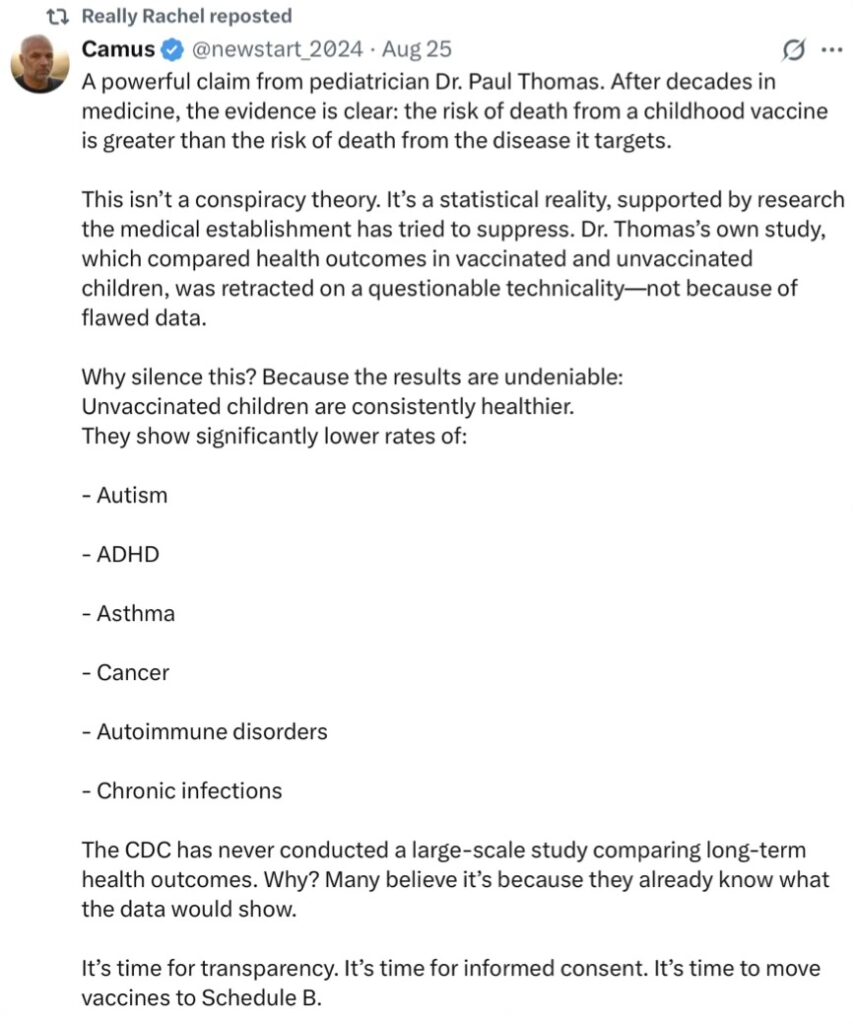 Really Rachel reposted

Camus @newstart_2024 · Aug 25

A powerful claim from pediatrician Dr. Paul Thomas. After decades in medicine, the evidence is clear: the risk of death from a childhood vaccine is greater than the risk of death from the disease it targets.

This isn't a conspiracy theory. It's a statistical reality, supported by research the medical establishment has tried to suppress. Dr. Thomas's own study, which compared health outcomes in vaccinated and unvaccinated children, was retracted on a questionable technicality—not because of flawed data.

Why silence this? Because the results are undeniable:
Unvaccinated children are consistently healthier.
They show significantly lower rates of:

- Autism

- ADHD

- Asthma

- Cancer

- Autoimmune disorders

- Chronic infections

The CDC has never conducted a large-scale study comparing long-term health outcomes. Why? Many believe it's because they already know what the data would show.

It's time for transparency. It's time for informed consent. It's time to move vaccines to Schedule B.